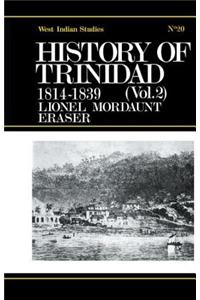 West Indian Studies

Nº20

HISTORY OF TRINIDAD

1814-1839 (Vol.2)

LIONEL MORDAUNT ERASER